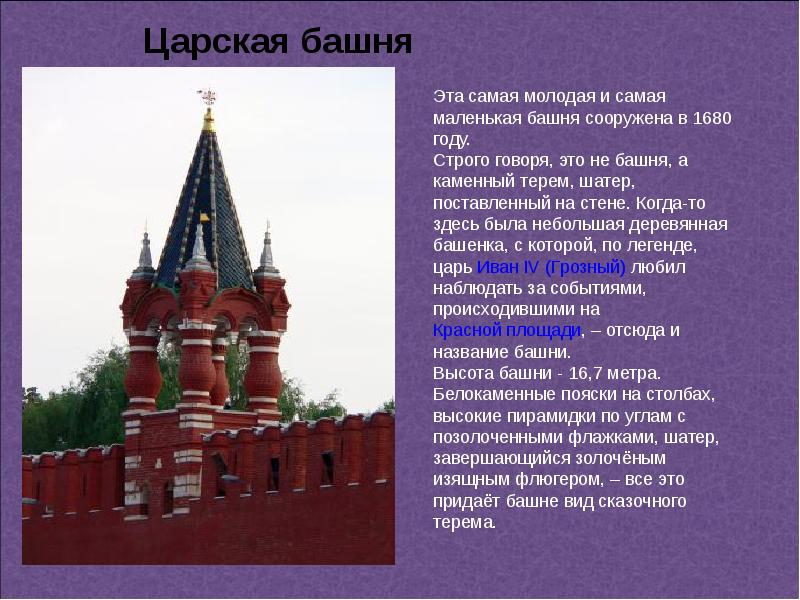 Царская башня

Эта самая молодая и самая маленькая башня сооружена в 1680 году.
Строго говоря, это не башня, а каменный терем, шатер, поставленный на стене. Когда-то здесь была небольшая деревянная башенка, с которой, по легенде, царь Иван IV (Грозный) любил наблюдать за событиями, происходившими на Красной площади, – отсюда и название башни.
Высота башни - 16,7 метра.
Белокаменные пояски на столбах, высокие пирамидки по углам с позолоченными флажками, шатер, завершающийся золочёным изящным флюгером, – все это придаёт башне вид сказочного терема.